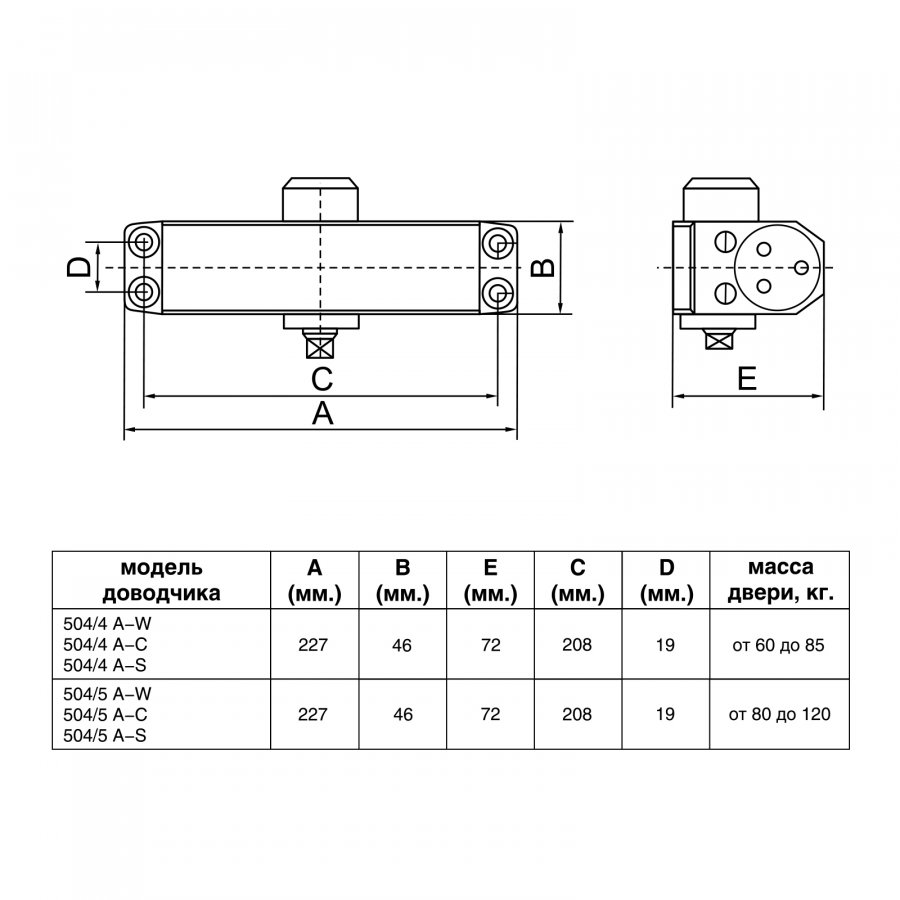 D

B

C

A

E

| модель доводчика | A (мм.) | B (мм.) | E (мм.) | C (мм.) | D (мм.) | масса двери, кг. |
|---|---|---|---|---|---|---|
| 504/4 A–W 504/4 A–C 504/4 A–S | 227 | 46 | 72 | 208 | 19 | от 60 до 85 |
| 504/5 A–W 504/5 A–C 504/5 A–S | 227 | 46 | 72 | 208 | 19 | от 80 до 120 |